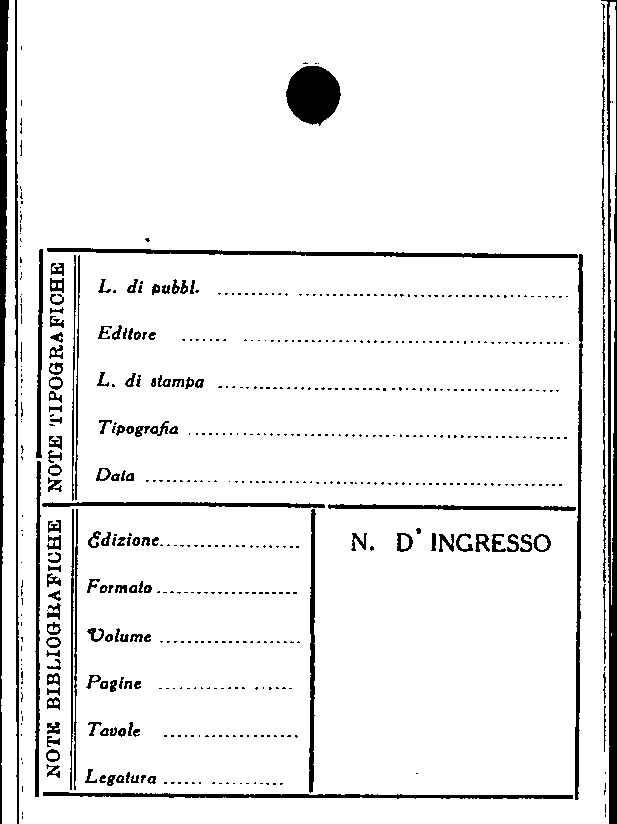 NOTE TIPOGRAFICHE

L. di pubbl. ____

Editore ____

L. di stampa ____

Tipografia ____

Data ____

NOTE BIBLIOGRAFICHE

Edizione ____

Formato ____

Volume ____

Pagine ____

Tavole ____

Legatura ____

N. D' INGRESSO